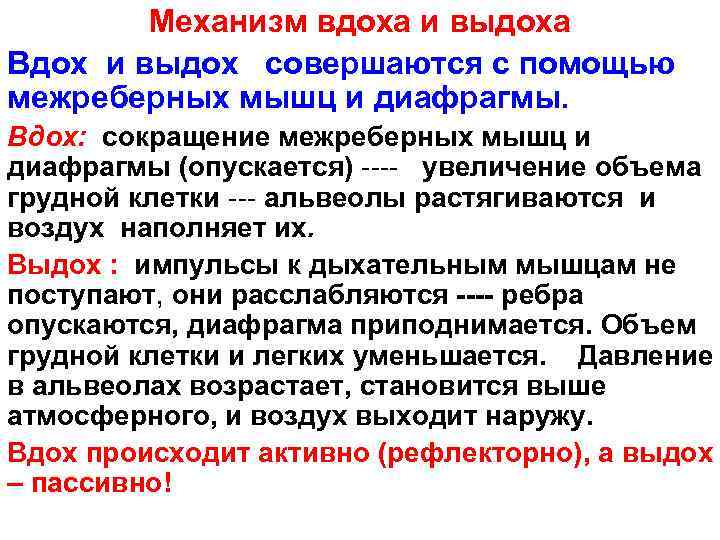 Механизм вдоха и выдоха

Вдох и выдох совершаются с помощью межреберных мышц и диафрагмы.

Вдох: сокращение межреберных мышц и диафрагмы (опускается) ---- увеличение объема грудной клетки --- альвеолы растягиваются и воздух наполняет их.

Выдох : импульсы к дыхательным мышцам не поступают, они расслабляются ---- ребра опускаются, диафрагма приподнимается. Объем грудной клетки и легких уменьшается. Давление в альвеолах возрастает, становится выше атмосферного, и воздух выходит наружу.

Вдох происходит активно (рефлекторно), а выдох – пассивно!